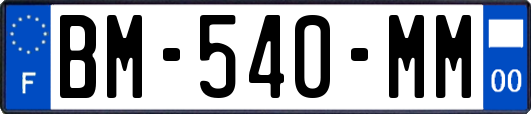 F
BM-540-MM
00